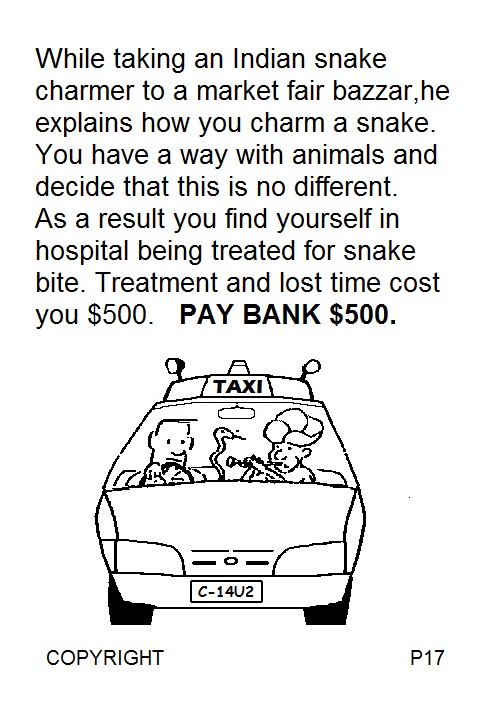 While taking an Indian snake charmer to a market fair bazzar,he explains how you charm a snake. You have a way with animals and decide that this is no different. As a result you find yourself in hospital being treated for snake bite. Treatment and lost time cost you $500. PAY BANK $500.

TAXI

C-14U2

COPYRIGHT

P17